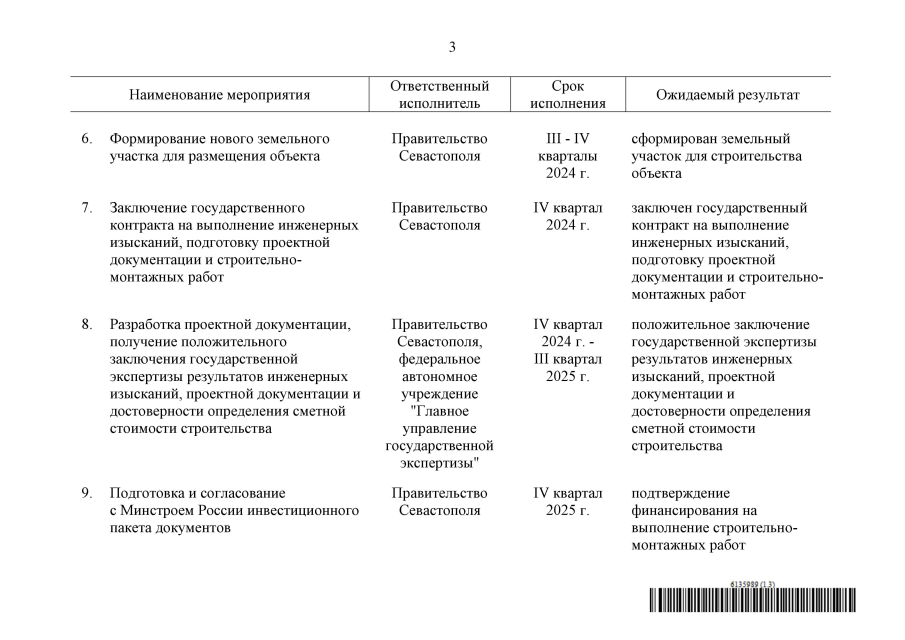 3

| Наименование мероприятия | Ответственный исполнитель | Срок исполнения | Ожидаемый результат |
|---|---|---|---|
| 6. Формирование нового земельного участка для размещения объекта | Правительство Севастополя | III - IV кварталы 2024 г. | сформирован земельный участок для строительства объекта |
| 7. Заключение государственного контракта на выполнение инженерных изысканий, подготовку проектной документации и строительно-монтажных работ | Правительство Севастополя | IV квартал 2024 г. | заключен государственный контракт на выполнение инженерных изысканий, подготовку проектной документации и строительно-монтажных работ |
| 8. Разработка проектной документации, получение положительного заключения государственной экспертизы результатов инженерных изысканий, проектной документации и достоверности определения сметной стоимости строительства | Правительство Севастополя, федеральное автономное учреждение "Главное управление государственной экспертизы" | IV квартал 2024 г. - III квартал 2025 г. | положительное заключение государственной экспертизы результатов инженерных изысканий, проектной документации и достоверности определения сметной стоимости строительства |
| 9. Подготовка и согласование с Минстроем России инвестиционного пакета документов | Правительство Севастополя | IV квартал 2025 г. | подтверждение финансирования на выполнение строительно-монтажных работ |

6135989 (1.3)